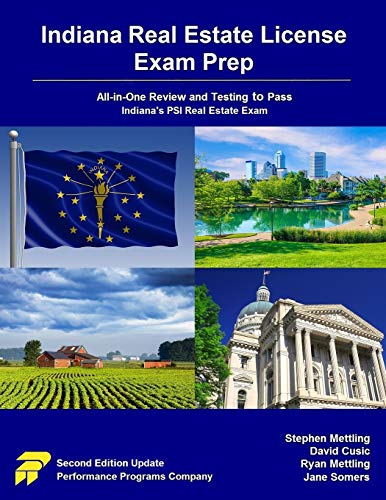 Indiana Real Estate License Exam Prep

All-in-One Review and Testing to Pass
Indiana's PSI Real Estate Exam

INDIANA

Second Edition Update
Performance Programs Company

Stephen Mettling
David Cusic
Ryan Mettling
Jane Somers